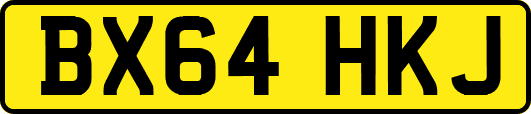 BX64 HKJ